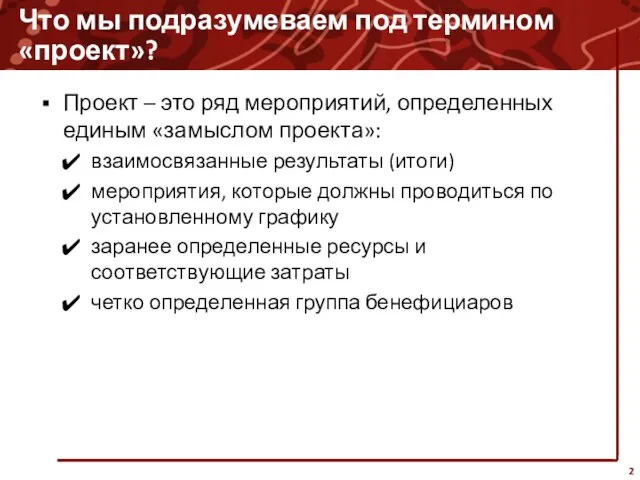 Что мы подразумеваем под термином «проект»?

▪ Проект – это ряд мероприятий, определенных единым «замыслом проекта»:

✔ взаимосвязанные результаты (итоги)

✔ мероприятия, которые должны проводиться по установленному графику

✔ заранее определенные ресурсы и соответствующие затраты

✔ четко определенная группа бенефициаров

2